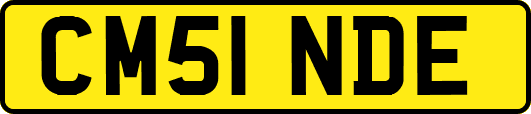 CM51 NDE